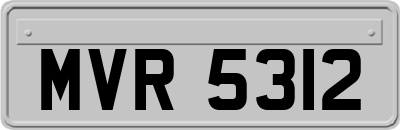 MVR 5312